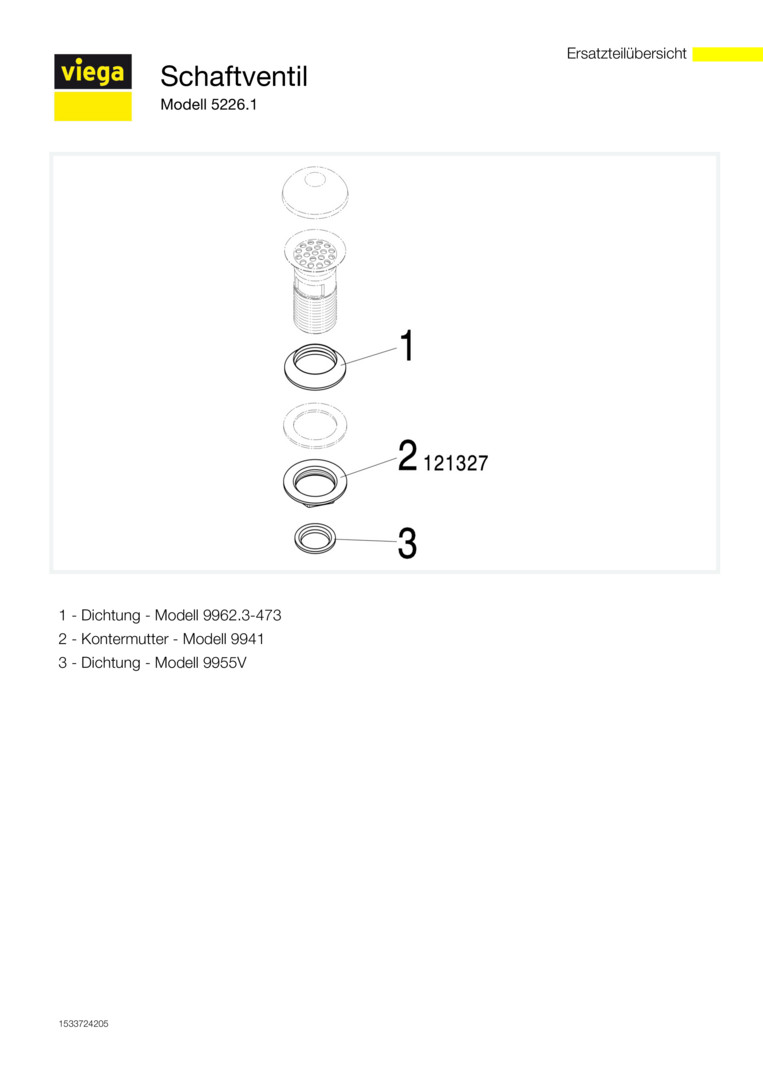 viega

Schaftventil
Modell 5226.1

Ersatzteilübersicht

1

2 121327

3

1 - Dichtung - Modell 9962.3-473
2 - Kontermutter - Modell 9941
3 - Dichtung - Modell 9955V

1533724205